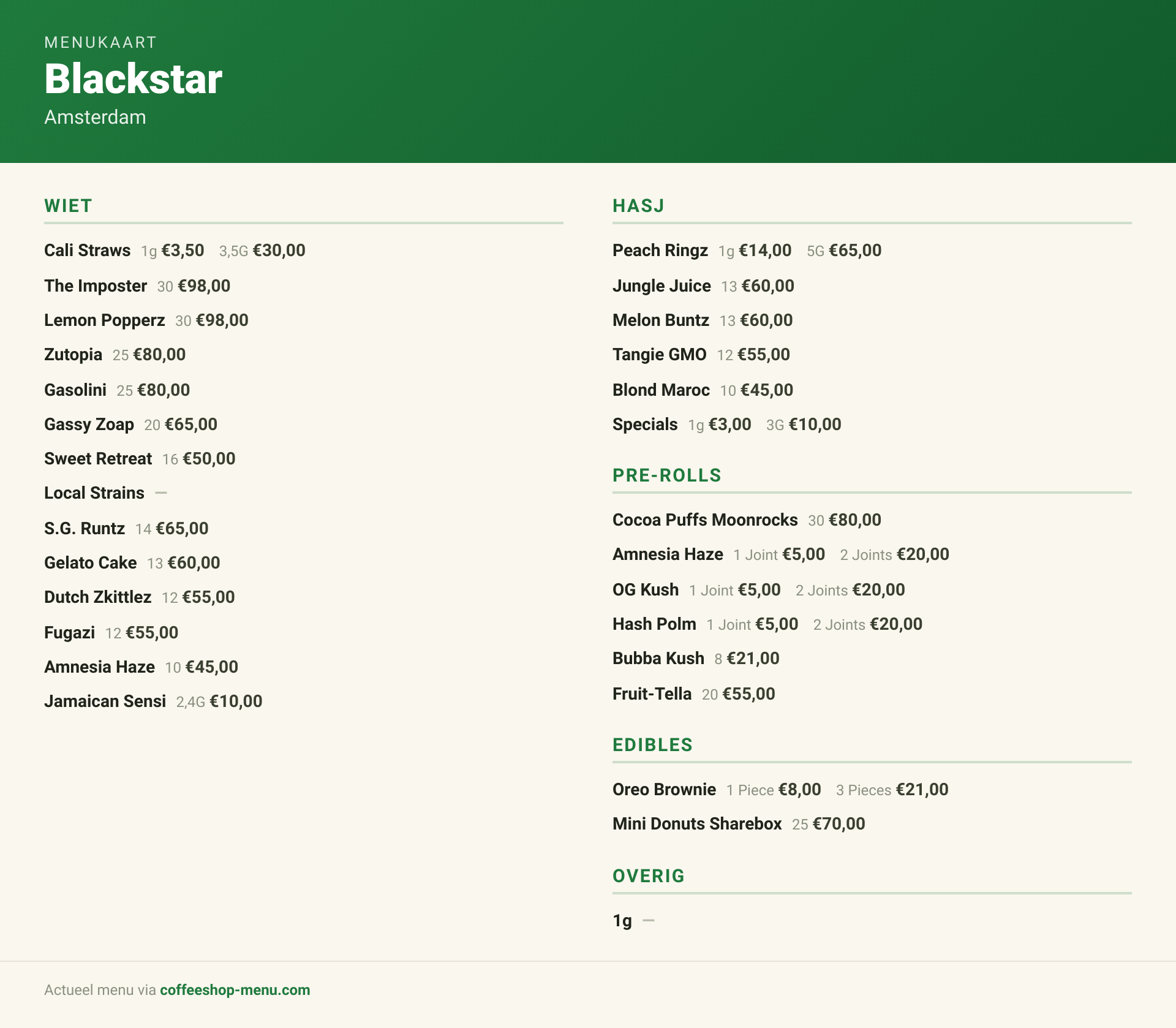 MENUKAART
Blackstar
Amsterdam

WIET

Cali Straws 1g €3,50 3,5G €30,00
The Imposter 30 €98,00
Lemon Popperz 30 €98,00
Zutopia 25 €80,00
Gasolini 25 €80,00
Gassy Zoap 20 €65,00
Sweet Retreat 16 €50,00
Local Strains —
S.G. Runtz 14 €65,00
Gelato Cake 13 €60,00
Dutch Zkittlez 12 €55,00
Fugazi 12 €55,00
Amnesia Haze 10 €45,00
Jamaican Sensi 2,4G €10,00

HASJ

Peach Ringz 1g €14,00 5G €65,00
Jungle Juice 13 €60,00
Melon Buntz 13 €60,00
Tangie GMO 12 €55,00
Blond Maroc 10 €45,00
Specials 1g €3,00 3G €10,00

PRE-ROLLS

Cocoa Puffs Moonrocks 30 €80,00
Amnesia Haze 1 Joint €5,00 2 Joints €20,00
OG Kush 1 Joint €5,00 2 Joints €20,00
Hash Polm 1 Joint €5,00 2 Joints €20,00
Bubba Kush 8 €21,00
Fruit-Tella 20 €55,00

EDIBLES

Oreo Brownie 1 Piece €8,00 3 Pieces €21,00
Mini Donuts Sharebox 25 €70,00

OVERIG

1g —

Actueel menu via coffeeshop-menu.com